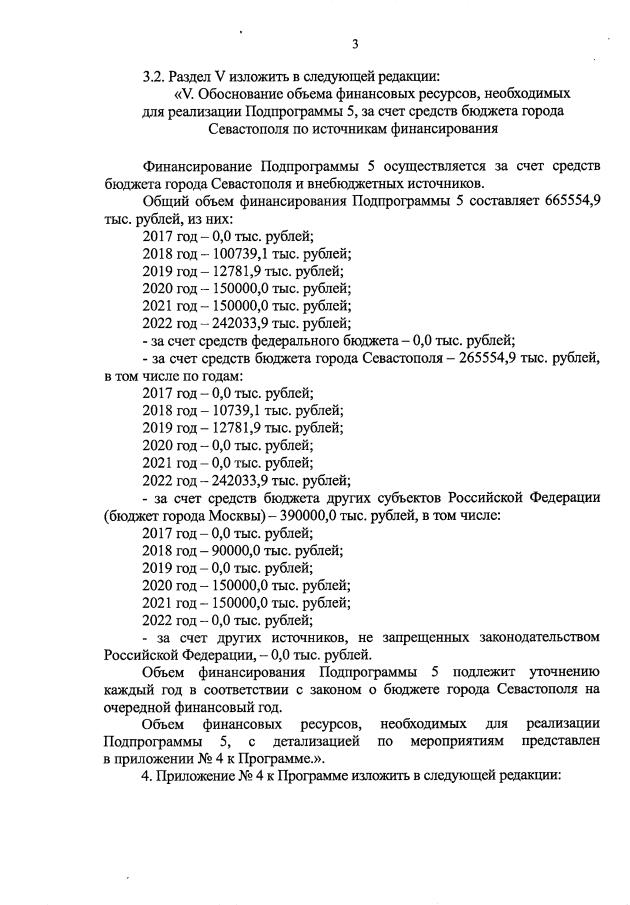 3

3.2. Раздел V изложить в следующей редакции:

«V. Обоснование объема финансовых ресурсов, необходимых для реализации Подпрограммы 5, за счет средств бюджета города Севастополя по источникам финансирования

Финансирование Подпрограммы 5 осуществляется за счет средств бюджета города Севастополя и внебюджетных источников.

Общий объем финансирования Подпрограммы 5 составляет 665554,9 тыс. рублей, из них:

2017 год – 0,0 тыс. рублей;
2018 год – 100739,1 тыс. рублей;
2019 год – 12781,9 тыс. рублей;
2020 год – 150000,0 тыс. рублей;
2021 год – 150000,0 тыс. рублей;
2022 год – 242033,9 тыс. рублей;
- за счет средств федерального бюджета – 0,0 тыс. рублей;
- за счет средств бюджета города Севастополя – 265554,9 тыс. рублей, в том числе по годам:
2017 год – 0,0 тыс. рублей;
2018 год – 10739,1 тыс. рублей;
2019 год – 12781,9 тыс. рублей;
2020 год – 0,0 тыс. рублей;
2021 год – 0,0 тыс. рублей;
2022 год – 242033,9 тыс. рублей;
- за счет средств бюджета других субъектов Российской Федерации (бюджет города Москвы) – 390000,0 тыс. рублей, в том числе:
2017 год – 0,0 тыс. рублей;
2018 год – 90000,0 тыс. рублей;
2019 год – 0,0 тыс. рублей;
2020 год – 150000,0 тыс. рублей;
2021 год – 150000,0 тыс. рублей;
2022 год – 0,0 тыс. рублей;
- за счет других источников, не запрещенных законодательством Российской Федерации, – 0,0 тыс. рублей.

Объем финансирования Подпрограммы 5 подлежит уточнению каждый год в соответствии с законом о бюджете города Севастополя на очередной финансовый год.

Объем финансовых ресурсов, необходимых для реализации Подпрограммы 5, с детализацией по мероприятиям представлен в приложении № 4 к Программе.».

4. Приложение № 4 к Программе изложить в следующей редакции: